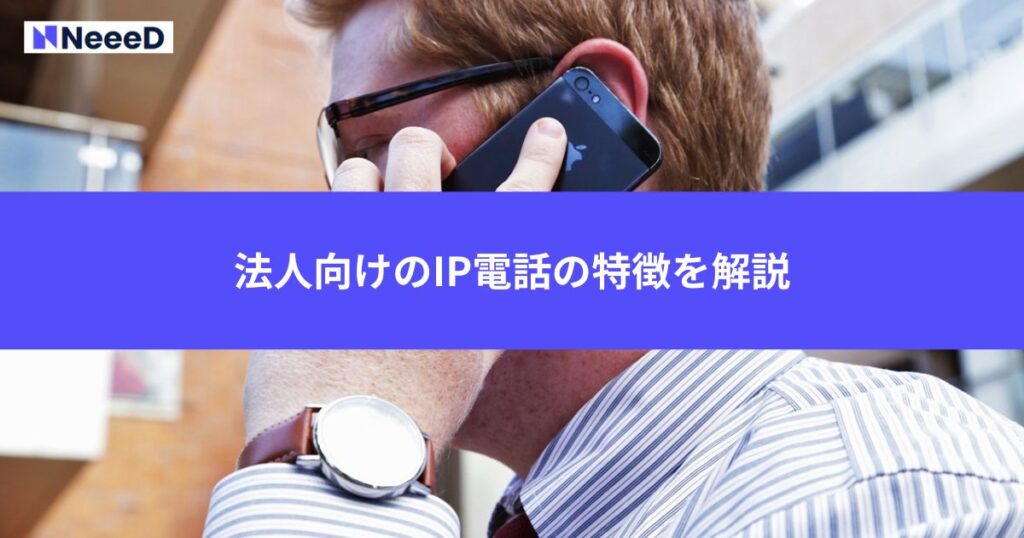 NeeeD

法人向けのIP電話の特徴を解説